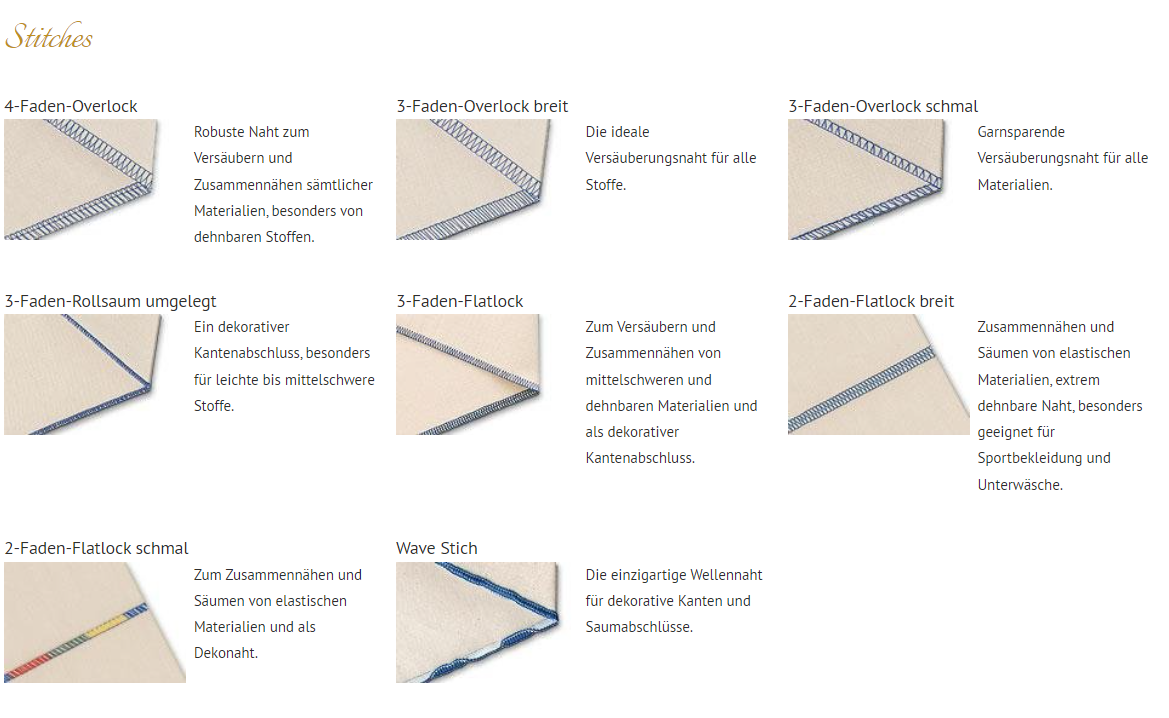 Stitches

4-Faden-Overlock

Robuste Naht zum Versäubern und Zusammennähen sämtlicher Materialien, besonders von dehnbaren Stoffen.

3-Faden-Overlock breit

Die ideale Versäuberungsnaht für alle Stoffe.

3-Faden-Overlock schmal

Garnsparende Versäuberungsnaht für alle Materialien.

3-Faden-Rollsaum umgelegt

Ein dekorativer Kantenabschluss, besonders für leichte bis mittelschwere Stoffe.

3-Faden-Flatlock

Zum Versäubern und Zusammennähen von mittelschweren und dehnbaren Materialien und als dekorativer Kantenabschluss.

2-Faden-Flatlock breit

Zusammennähen und Säumen von elastischen Materialien, extrem dehnbare Naht, besonders geeignet für Sportbekleidung und Unterwäsche.

2-Faden-Flatlock schmal

Zum Zusammennähen und Säumen von elastischen Materialien und als Dekonaht.

Wave Stich

Die einzigartige Wellennaht für dekorative Kanten und Saumabschlüsse.